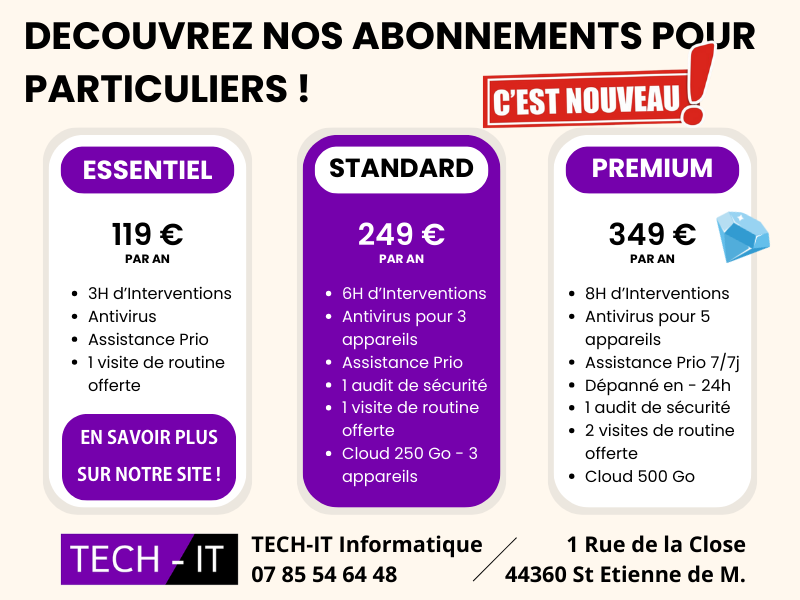 DECOUVREZ NOS ABONNEMENTS POUR PARTICULIERS !

C'EST NOUVEAU !

ESSENTIEL

119 €
PAR AN

- 3H d'Interventions
- Antivirus
- Assistance Prio
- 1 visite de routine offerte

EN SAVOIR PLUS SUR NOTRE SITE !

STANDARD

249 €
PAR AN

- 6H d'Interventions
- Antivirus pour 3 appareils
- Assistance Prio
- 1 audit de sécurité
- 1 visite de routine offerte
- Cloud 250 Go - 3 appareils

PREMIUM

349 €
PAR AN

- 8H d'Interventions
- Antivirus pour 5 appareils
- Assistance Prio 7/7j
- Dépanné en - 24h
- 1 audit de sécurité
- 2 visites de routine offerte
- Cloud 500 Go

TECH - IT

TECH-IT Informatique
07 85 54 64 48

1 Rue de la Close
44360 St Etienne de M.